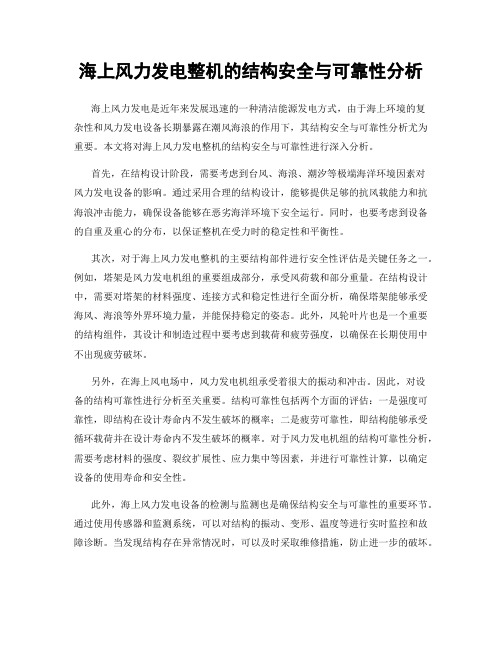 海上风力发电整机的结构安全与可靠性分析

海上风力发电是近年来发展迅速的一种清洁能源发电方式，由于海上环境的复杂性和风力发电设备长期暴露在潮风海浪的作用下，其结构安全与可靠性分析尤为重要。本文将对海上风力发电整机的结构安全与可靠性进行深入分析。

首先，在结构设计阶段，需要考虑到台风、海浪、潮汐等极端海洋环境因素对风力发电设备的影响。通过采用合理的结构设计，能够提供足够的抗风载能力和抗海浪冲击能力，确保设备能够在恶劣海洋环境下安全运行。同时，也要考虑到设备的自重及重心的分布，以保证整机在受力时的稳定性和平衡性。

其次，对于海上风力发电整机的主要结构部件进行安全性评估是关键任务之一。例如，塔架是风力发电机组的重要组成部分，承受风荷载和部分重量。在结构设计中，需要对塔架的材料强度、连接方式和稳定性进行全面分析，确保塔架能够承受海风、海浪等外界环境力量，并能保持稳定的姿态。此外，风轮叶片也是一个重要的结构组件，其设计和制造过程中要考虑到载荷和疲劳强度，以确保在长期使用中不出现疲劳破坏。

另外，在海上风电场中，风力发电机组承受着很大的振动和冲击。因此，对设备的结构可靠性进行分析至关重要。结构可靠性包括两个方面的评估：一是强度可靠性，即结构在设计寿命内不发生破坏的概率；二是疲劳可靠性，即结构能够承受循环载荷并在设计寿命内不发生破坏的概率。对于风力发电机组的结构可靠性分析，需要考虑材料的强度、裂纹扩展性、应力集中等因素，并进行可靠性计算，以确定设备的使用寿命和安全性。

此外，海上风力发电设备的检测与监测也是确保结构安全与可靠性的重要环节。通过使用传感器和监测系统，可以对结构的振动、变形、温度等进行实时监控和故障诊断。当发现结构存在异常情况时，可以及时采取维修措施，防止进一步的破坏。